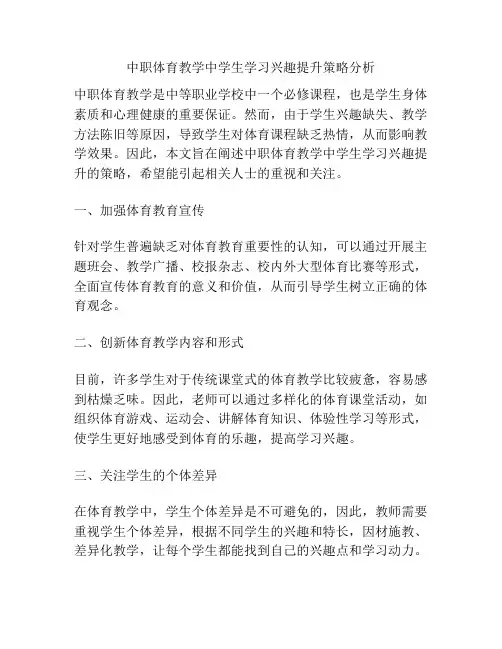 中职体育教学中学生学习兴趣提升策略分析

中职体育教学是中等职业学校中一个必修课程，也是学生身体素质和心理健康的重要保证。然而，由于学生兴趣缺失、教学方法陈旧等原因，导致学生对体育课程缺乏热情，从而影响教学效果。因此，本文旨在阐述中职体育教学中学生学习兴趣提升的策略，希望能引起相关人士的重视和关注。

一、加强体育教育宣传

针对学生普遍缺乏对体育教育重要性的认知，可以通过开展主题班会、教学广播、校报杂志、校内外大型体育比赛等形式，全面宣传体育教育的意义和价值，从而引导学生树立正确的体育观念。

二、创新体育教学内容和形式

目前，许多学生对于传统课堂式的体育教学比较疲惫，容易感到枯燥乏味。因此，老师可以通过多样化的体育课堂活动，如组织体育游戏、运动会、讲解体育知识、体验性学习等形式，使学生更好地感受到体育的乐趣，提高学习兴趣。

三、关注学生的个体差异

在体育教学中，学生个体差异是不可避免的，因此，教师需要重视学生个体差异，根据不同学生的兴趣和特长，因材施教、差异化教学，让每个学生都能找到自己的兴趣点和学习动力。